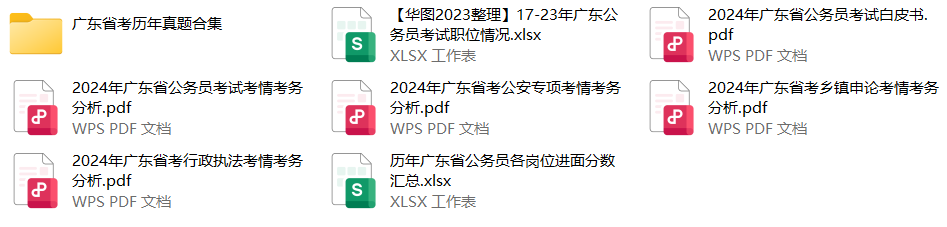 广东省考历年真题合集

【华图2023整理】17-23年广东公务员考试职位情况.xlsx
XLSX 工作表

2024年广东省公务员考试白皮书.pdf
WPS PDF 文档

2024年广东省公务员考试考情考务分析.pdf
WPS PDF 文档

2024年广东省考公安专项考情考务分析.pdf
WPS PDF 文档

2024年广东省考乡镇申论考情考务分析.pdf
WPS PDF 文档

2024年广东省考行政执法考情考务分析.pdf
WPS PDF 文档

历年广东省公务员各岗位进面分数汇总.xlsx
XLSX 工作表